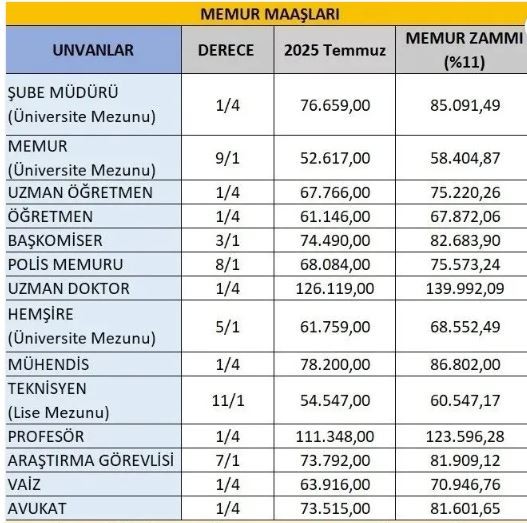 MEMUR MAAŞLARI

| UNVANLAR | DERECE | 2025 Temmuz | MEMUR ZAMMI (%11) |
|---|---|---|---|
| ŞUBE MÜDÜRÜ (Üniversite Mezunu) | 1/4 | 76.659,00 | 85.091,49 |
| MEMUR (Üniversite Mezunu) | 9/1 | 52.617,00 | 58.404,87 |
| UZMAN ÖĞRETMEN | 1/4 | 67.766,00 | 75.220,26 |
| ÖĞRETMEN | 1/4 | 61.146,00 | 67.872,06 |
| BAŞKOMİSER | 3/1 | 74.490,00 | 82.683,90 |
| POLİS MEMURU | 8/1 | 68.084,00 | 75.573,24 |
| UZMAN DOKTOR | 1/4 | 126.119,00 | 139.992,09 |
| HEMŞİRE (Üniversite Mezunu) | 5/1 | 61.759,00 | 68.552,49 |
| MÜHENDİS | 1/4 | 78.200,00 | 86.802,00 |
| TEKNİSYEN (Lise Mezunu) | 11/1 | 54.547,00 | 60.547,17 |
| PROFESÖR | 1/4 | 111.348,00 | 123.596,28 |
| ARAŞTIRMA GÖREVLİSİ | 7/1 | 73.792,00 | 81.909,12 |
| VAİZ | 1/4 | 63.916,00 | 70.946,76 |
| AVUKAT | 1/4 | 73.515,00 | 81.601,65 |